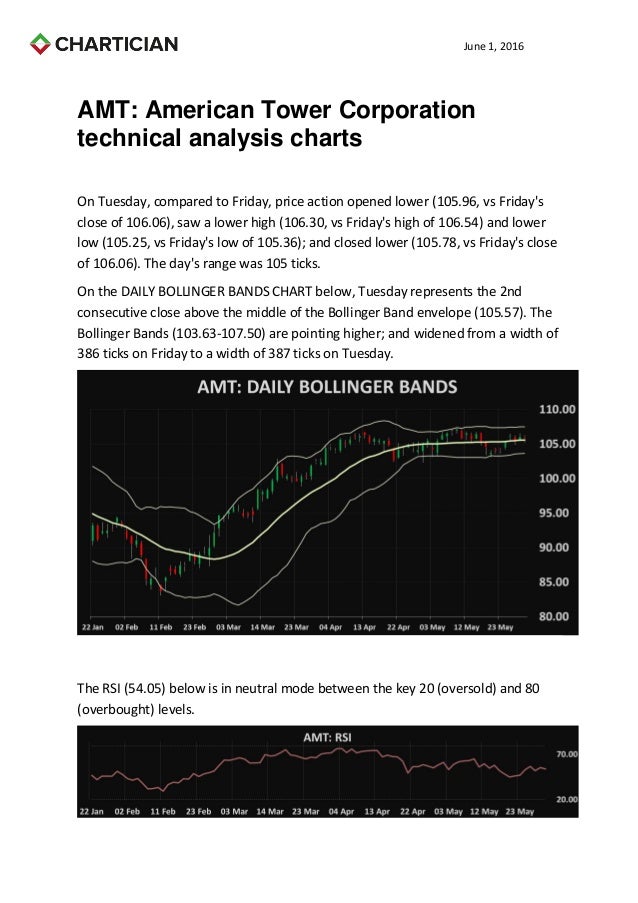 CHARTICIAN

June 1, 2016

AMT: American Tower Corporation technical analysis charts

On Tuesday, compared to Friday, price action opened lower (105.96, vs Friday's close of 106.06), saw a lower high (106.30, vs Friday's high of 106.54) and lower low (105.25, vs Friday's low of 105.36); and closed lower (105.78, vs Friday's close of 106.06). The day's range was 105 ticks.

On the DAILY BOLLINGER BANDS CHART below, Tuesday represents the 2nd consecutive close above the middle of the Bollinger Band envelope (105.57). The Bollinger Bands (103.63-107.50) are pointing higher; and widened from a width of 386 ticks on Friday to a width of 387 ticks on Tuesday.

AMT: DAILY BOLLINGER BANDS

110.00
105.00
100.00
95.00
90.00
85.00
80.00

22 Jan 02 Feb 11 Feb 23 Feb 03 Mar 14 Mar 23 Mar 04 Apr 13 Apr 22 Apr 03 May 12 May 23 May

The RSI (54.05) below is in neutral mode between the key 20 (oversold) and 80 (overbought) levels.

AMT: RSI

70.00
20.00

22 Jan 02 Feb 11 Feb 23 Feb 03 Mar 14 Mar 23 Mar 04 Apr 13 Apr 22 Apr 03 May 12 May 23 May